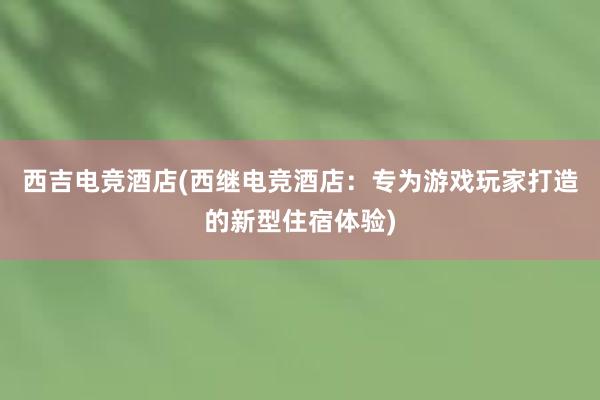 西吉电竞酒店(西继电竞酒店：专为游戏玩家打造的新型住宿体验)